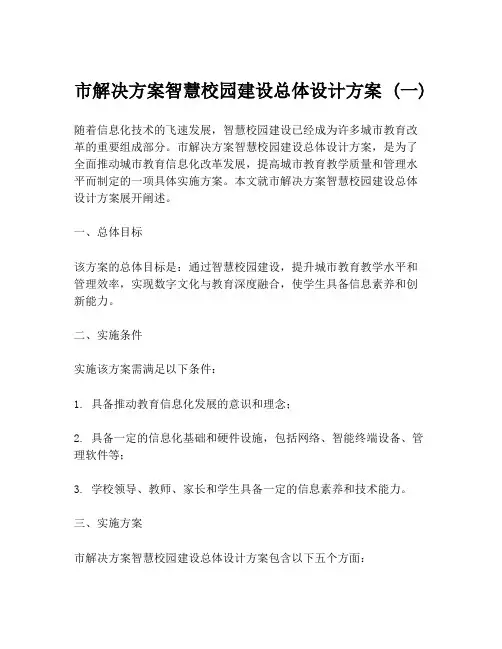 市解决方案智慧校园建设总体设计方案（一）

随着信息化技术的飞速发展，智慧校园建设已经成为许多城市教育改革的重要组成部分。市解决方案智慧校园建设总体设计方案，是为了全面推动城市教育信息化改革发展，提高城市教育教学质量和管理水平而制定的一项具体实施方案。本文就市解决方案智慧校园建设总体设计方案展开阐述。

一、总体目标

该方案的总体目标是：通过智慧校园建设，提升城市教育教学水平和管理效率，实现数字文化与教育深度融合，使学生具备信息素养和创新能力。

二、实施条件

实施该方案需满足以下条件：

1. 具备推动教育信息化发展的意识和理念；

2. 具备一定的信息化基础和硬件设施，包括网络、智能终端设备、管理软件等；

3. 学校领导、教师、家长和学生具备一定的信息素养和技术能力。

三、实施方案

市解决方案智慧校园建设总体设计方案包含以下五个方面：